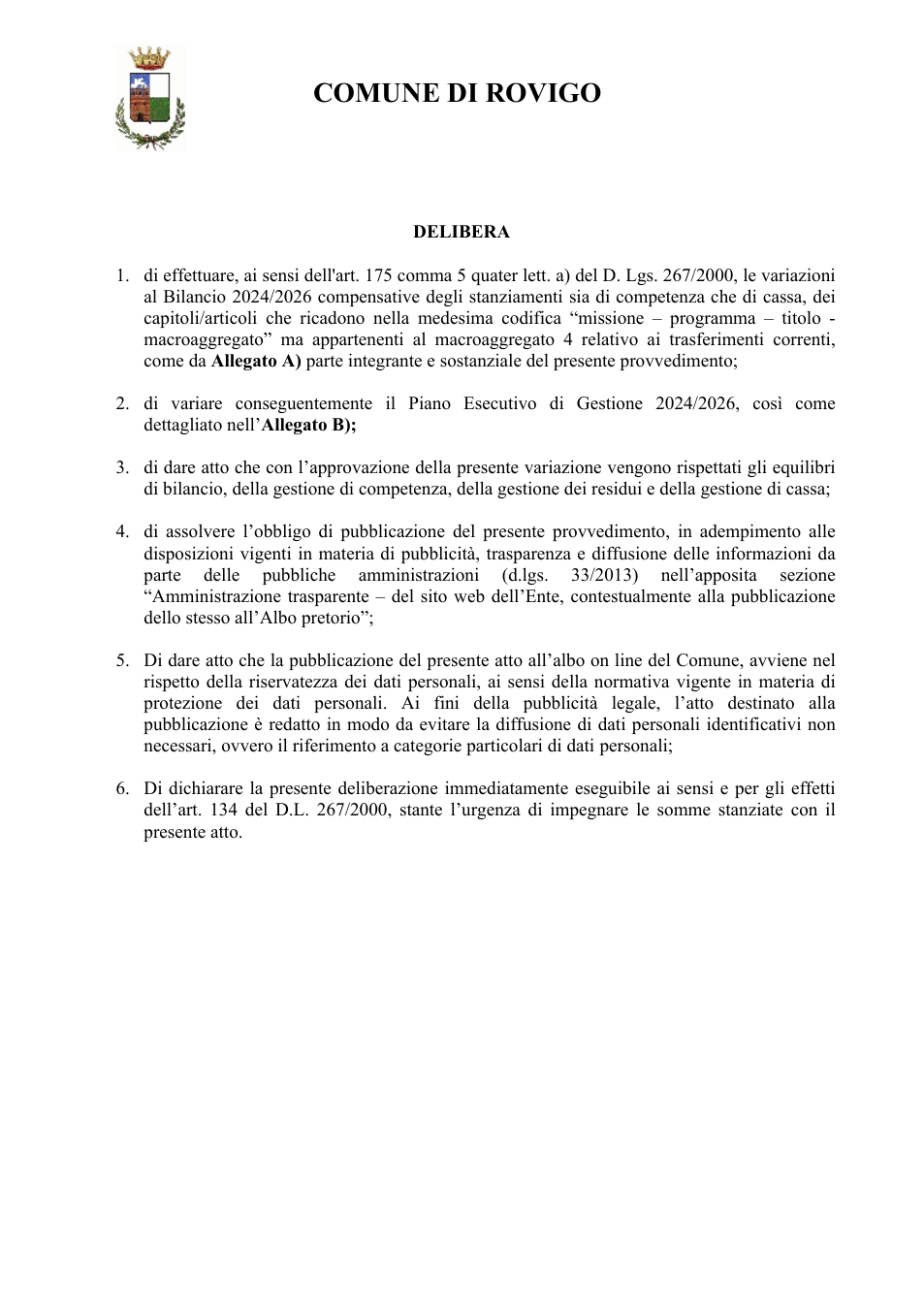 COMUNE DI ROVIGO

DELIBERA

1. di effettuare, ai sensi dell'art. 175 comma 5 quater lett. a) del D. Lgs. 267/2000, le variazioni al Bilancio 2024/2026 compensative degli stanziamenti sia di competenza che di cassa, dei capitoli/articoli che ricadono nella medesima codifica "missione – programma – titolo - macroaggregato" ma appartenenti al macroaggregato 4 relativo ai trasferimenti correnti, come da Allegato A) parte integrante e sostanziale del presente provvedimento;

2. di variare conseguentemente il Piano Esecutivo di Gestione 2024/2026, così come dettagliato nell'Allegato B);

3. di dare atto che con l'approvazione della presente variazione vengono rispettati gli equilibri di bilancio, della gestione di competenza, della gestione dei residui e della gestione di cassa;

4. di assolvere l'obbligo di pubblicazione del presente provvedimento, in adempimento alle disposizioni vigenti in materia di pubblicità, trasparenza e diffusione delle informazioni da parte delle pubbliche amministrazioni (d.lgs. 33/2013) nell'apposita sezione "Amministrazione trasparente – del sito web dell'Ente, contestualmente alla pubblicazione dello stesso all'Albo pretorio";

5. Di dare atto che la pubblicazione del presente atto all'albo on line del Comune, avviene nel rispetto della riservatezza dei dati personali, ai sensi della normativa vigente in materia di protezione dei dati personali. Ai fini della pubblicità legale, l'atto destinato alla pubblicazione è redatto in modo da evitare la diffusione di dati personali identificativi non necessari, ovvero il riferimento a categorie particolari di dati personali;

6. Di dichiarare la presente deliberazione immediatamente eseguibile ai sensi e per gli effetti dell'art. 134 del D.L. 267/2000, stante l'urgenza di impegnare le somme stanziate con il presente atto.